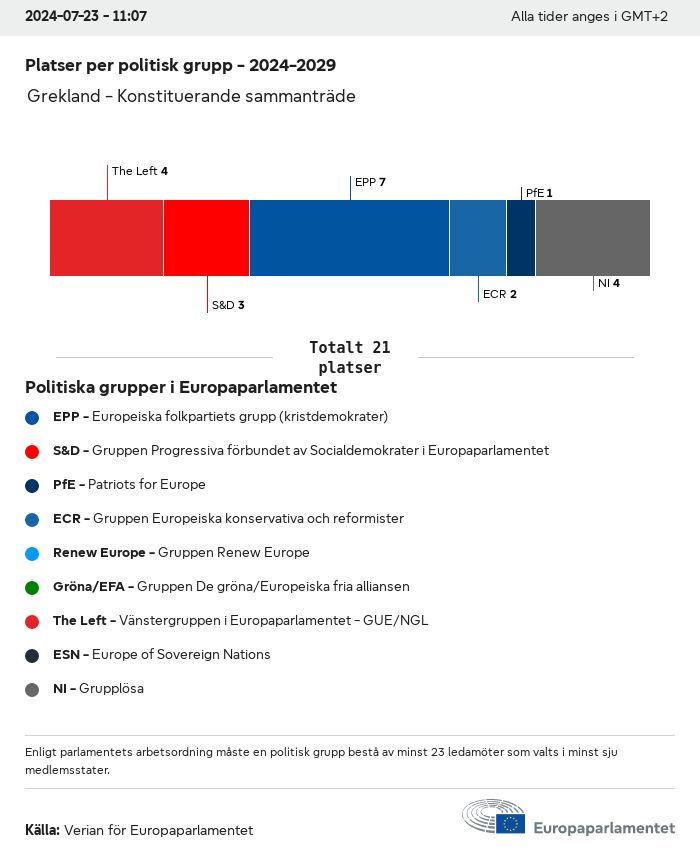 2024-07-23 - 11:07

Alla tider anges i GMT+2

Platser per politisk grupp - 2024-2029

Grekland - Konstituerande sammanträde

The Left 4

EPP 7

PfE 1

S&D 3

ECR 2

NI 4

Totalt 21 platser

Politiska grupper i Europaparlamentet

EPP - Europeiska folkpartiets grupp (kristdemokrater)

S&D - Gruppen Progressiva förbundet av Socialdemokrater i Europaparlamentet

PfE - Patriots for Europe

ECR - Gruppen Europeiska konservativa och reformister

Renew Europe - Gruppen Renew Europe

Gröna/EFA - Gruppen De gröna/Europeiska fria alliansen

The Left - Vänstergruppen i Europaparlamentet - GUE/NGL

ESN - Europe of Sovereign Nations

NI - Grupplösa

Enligt parlamentets arbetsordning måste en politisk grupp bestå av minst 23 ledamöter som valts i minst sju medlemsstater.

Källa: Verian för Europaparlamentet

Europaparlamentet